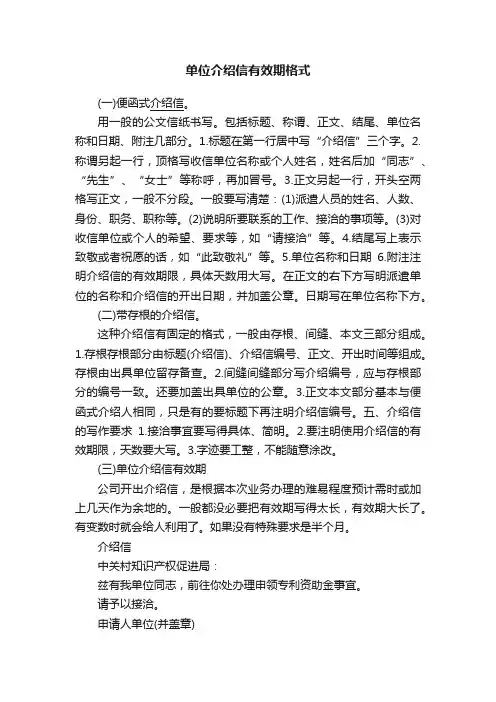 单位介绍信有效期格式

(一)便函式介绍信。

用一般的公文信纸书写。包括标题、称谓、正文、结尾、单位名称和日期、附注几部分。1.标题在第一行居中写“介绍信”三个字。2.称谓另起一行，顶格写收信单位名称或个人姓名，姓名后加“同志”、“先生”、“女士”等称呼，再加冒号。3.正文另起一行，开头空两格写正文，一般不分段。一般要写清楚：(1)派遣人员的姓名、人数、身份、职务、职称等。(2)说明所要联系的工作、接洽的事项等。(3)对收信单位或个人的希望、要求等，如“请接洽”等。4.结尾写上表示致敬或者祝愿的话，如“此致敬礼”等。5.单位名称和日期 6.附注注明介绍信的有效期限，具体天数用大写。在正文的右下方写明派遣单位的名称和介绍信的开出日期，并加盖公章。日期写在单位名称下方。

(二)带存根的介绍信。

这种介绍信有固定的格式，一般由存根、间缝、本文三部分组成。1.存根存根部分由标题(介绍信)、介绍信编号、正文、开出时间等组成。存根由出具单位留存备查。2.间缝间缝部分写介绍编号，应与存根部分的编号一致。还要加盖出具单位的公章。3.正文本文部分基本与便函式介绍人相同，只是有的要标题下再注明介绍信编号。五、介绍信的写作要求 1.接洽事宜要写得具体、简明。2.要注明使用介绍信的有效期限，天数要大写。3.字迹要工整，不能随意涂改。

(三)单位介绍信有效期

公司开出介绍信，是根据本次业务办理的难易程度预计需时或加上几天作为余地的。一般都没必要把有效期写得太长，有效期大长了。有变数时就会给人利用了。如果没有特殊要求是半个月。

介绍信

中关村知识产权促进局：

兹有我单位同志，前往你处办理申领专利资助金事宜。

请予以接洽。

申请人单位(并盖章)